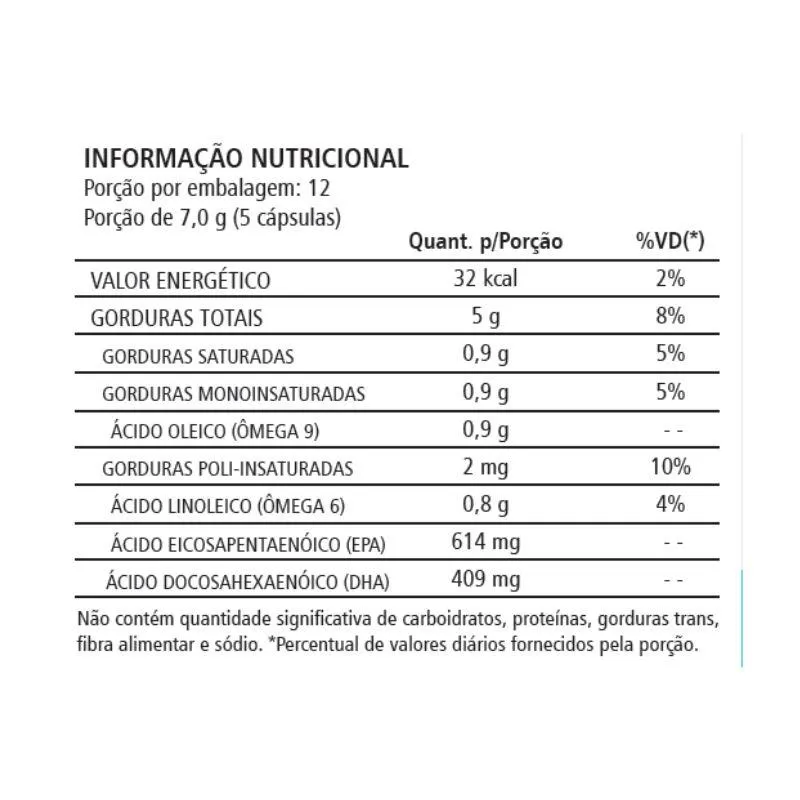 INFORMAÇÃO NUTRICIONAL
Porção por embalagem: 12
Porção de 7,0 g (5 cápsulas)

| | Quant. p/Porção | %VD(*) |
|---|---|---|
| VALOR ENERGÉTICO | 32 kcal | 2% |
| GORDURAS TOTAIS | 5 g | 8% |
| GORDURAS SATURADAS | 0,9 g | 5% |
| GORDURAS MONOINSATURADAS | 0,9 g | 5% |
| ÁCIDO OLEICO (ÔMEGA 9) | 0,9 g | - - |
| GORDURAS POLI-INSATURADAS | 2 mg | 10% |
| ÁCIDO LINOLEICO (ÔMEGA 6) | 0,8 g | 4% |
| ÁCIDO EICOSAPENTAENÓICO (EPA) | 614 mg | - - |
| ÁCIDO DOCOSAHEXAENÓICO (DHA) | 409 mg | - - |

Não contém quantidade significativa de carboidratos, proteínas, gorduras trans, fibra alimentar e sódio. *Percentual de valores diários fornecidos pela porção.